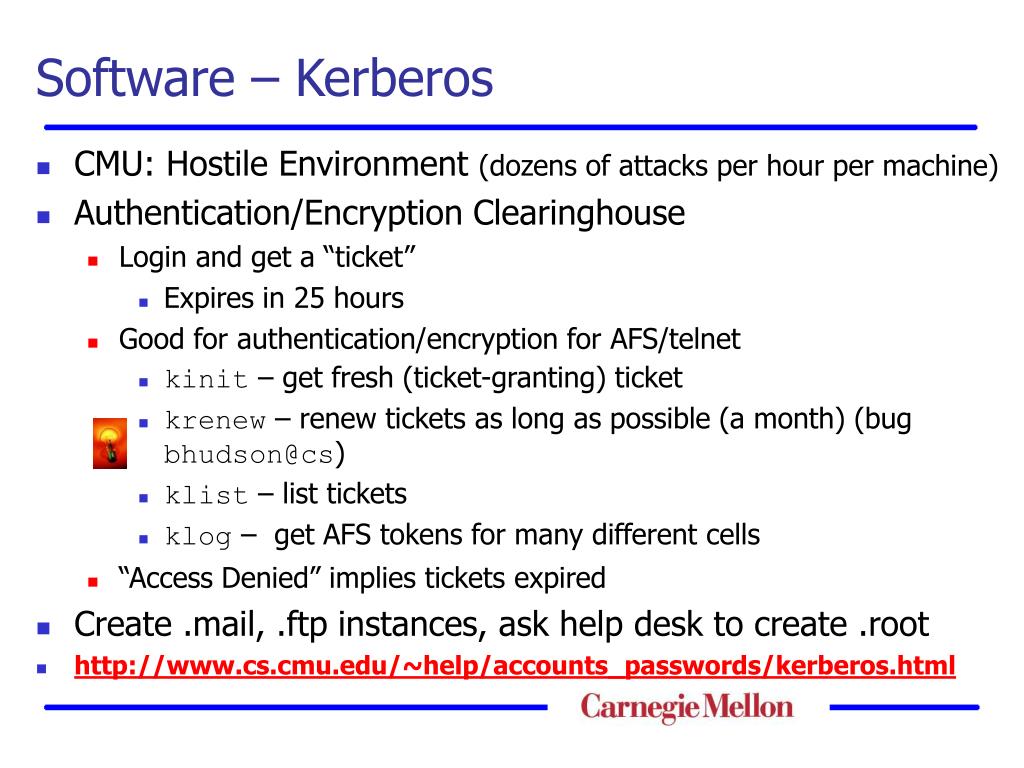 Software – Kerberos

- CMU: Hostile Environment (dozens of attacks per hour per machine)
- Authentication/Encryption Clearinghouse
  - Login and get a “ticket”
    - Expires in 25 hours
  - Good for authentication/encryption for AFS/telnet
    - kinit – get fresh (ticket-granting) ticket
    - krenew – renew tickets as long as possible (a month) (bug bhudson@cs)
    - klist – list tickets
    - klog – get AFS tokens for many different cells
  - “Access Denied” implies tickets expired
- Create .mail, .ftp instances, ask help desk to create .root
- http://www.cs.cmu.edu/~help/accounts_passwords/kerberos.html

Carnegie Mellon